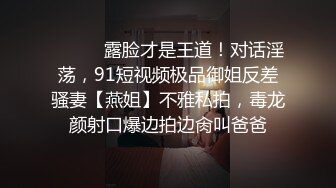 露脸才是王道！对话淫荡，91短视频极品御姐反差骚妻【燕姐】不雅私拍，毒龙颜射口爆边拍边肏叫爸爸